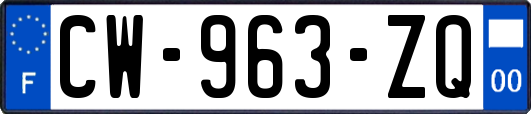 F
CW-963-ZQ
00